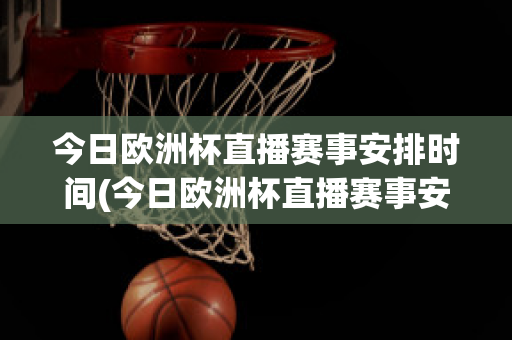 今日欧洲杯直播赛事安排时间(今日欧洲杯直播赛事安